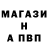 МАГАЗИ
Н
А ПВП